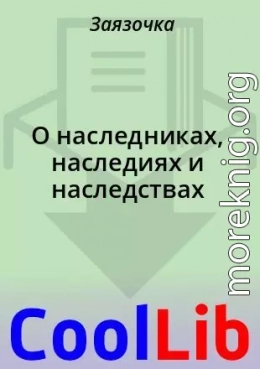 Заязочка

О наследниках, наследиях и наследствах

moreknig.org

CoolLib